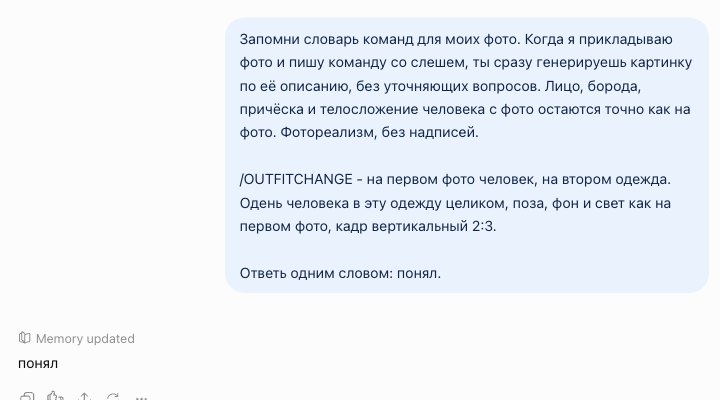 Запомни словарь команд для моих фото. Когда я прикладываю фото и пишу команду со слешем, ты сразу генерируешь картинку по её описанию, без уточняющих вопросов. Лицо, борода, причёска и телосложение человека с фото остаются точно как на фото. Фотореализм, без надписей.

/OUTFITCHANGE - на первом фото человек, на втором одежда. Одень человека в эту одежду целиком, поза, фон и свет как на первом фото, кадр вертикальный 2:3.

Ответь одним словом: понял.

Memory updated

понял